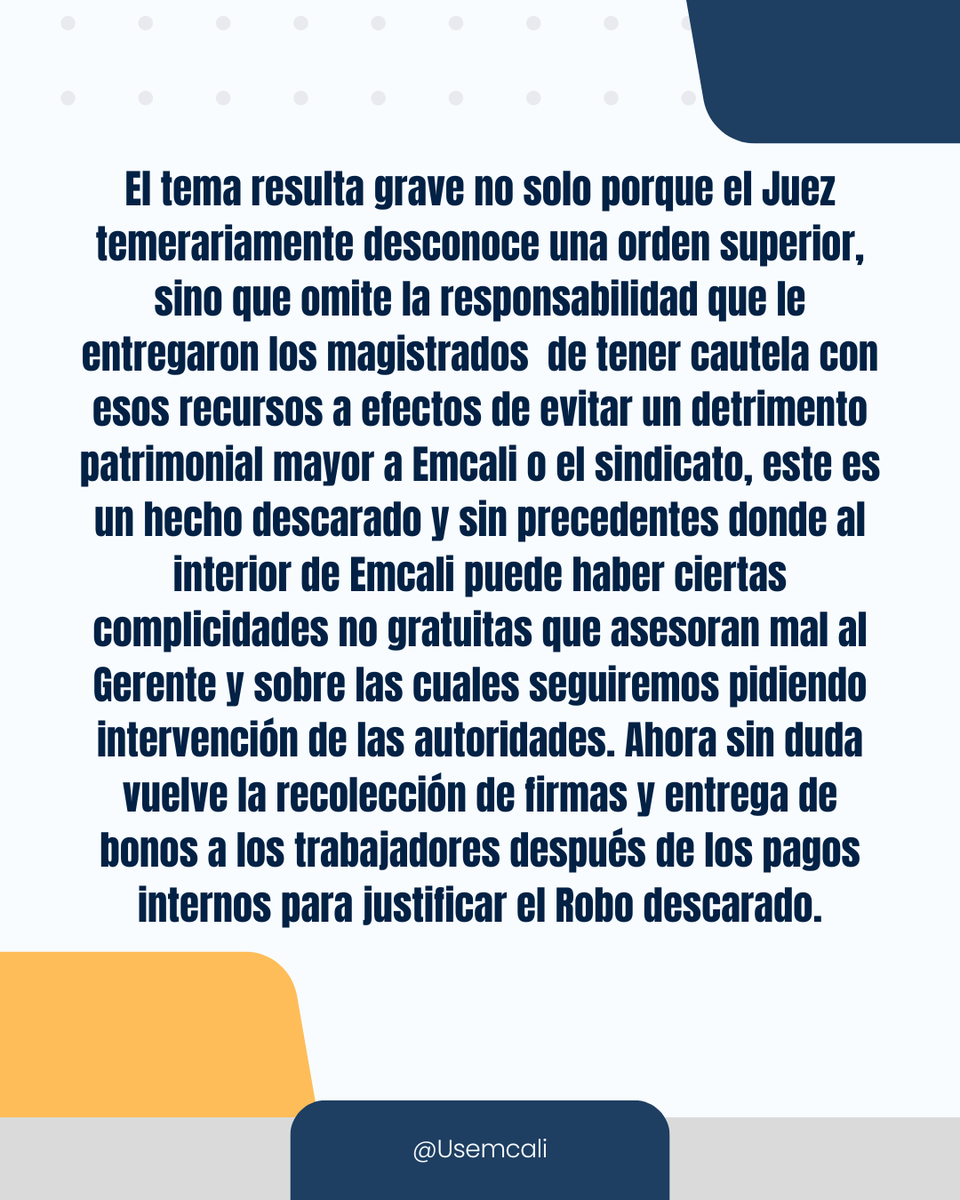 El tema resulta grave no solo porque el Juez temerariamente desconoce una orden superior, sino que omite la responsabilidad que le entregaron los magistrados  de tener cautela con esos recursos a efectos de evitar un detrimento patrimonial mayor a Emcali o el sindicato, este es un hecho descarado y sin precedentes donde al interior de Emcali puede haber ciertas complicidades no gratuitas que asesoran mal al Gerente y sobre las cuales seguiremos pidiendo intervención de las autoridades. Ahora sin duda vuelve la recolección de firmas y entrega de bonos a los trabajadores después de los pagos internos para justificar el Robo descarado.

@Usemcali